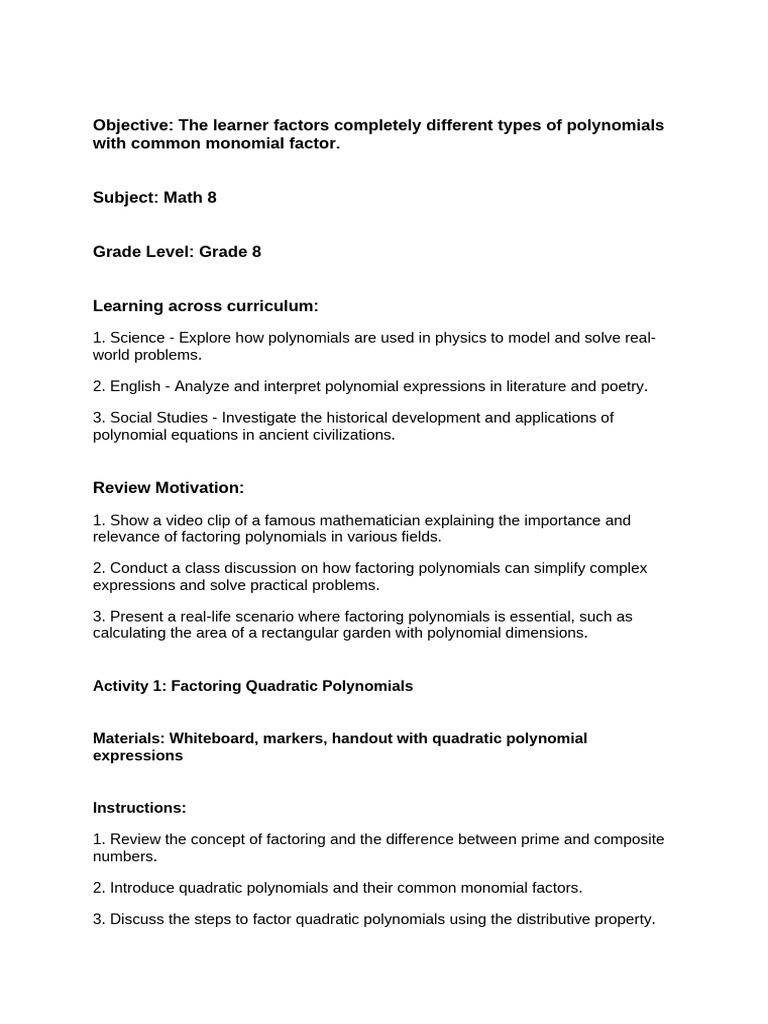 Objective: The learner factors completely different types of polynomials with common monomial factor.

Subject: Math 8

Grade Level: Grade 8

Learning across curriculum:

1. Science - Explore how polynomials are used in physics to model and solve real-world problems.

2. English - Analyze and interpret polynomial expressions in literature and poetry.

3. Social Studies - Investigate the historical development and applications of polynomial equations in ancient civilizations.

Review Motivation:

1. Show a video clip of a famous mathematician explaining the importance and relevance of factoring polynomials in various fields.

2. Conduct a class discussion on how factoring polynomials can simplify complex expressions and solve practical problems.

3. Present a real-life scenario where factoring polynomials is essential, such as calculating the area of a rectangular garden with polynomial dimensions.

Activity 1: Factoring Quadratic Polynomials

Materials: Whiteboard, markers, handout with quadratic polynomial expressions

Instructions:

1. Review the concept of factoring and the difference between prime and composite numbers.

2. Introduce quadratic polynomials and their common monomial factors.

3. Discuss the steps to factor quadratic polynomials using the distributive property.